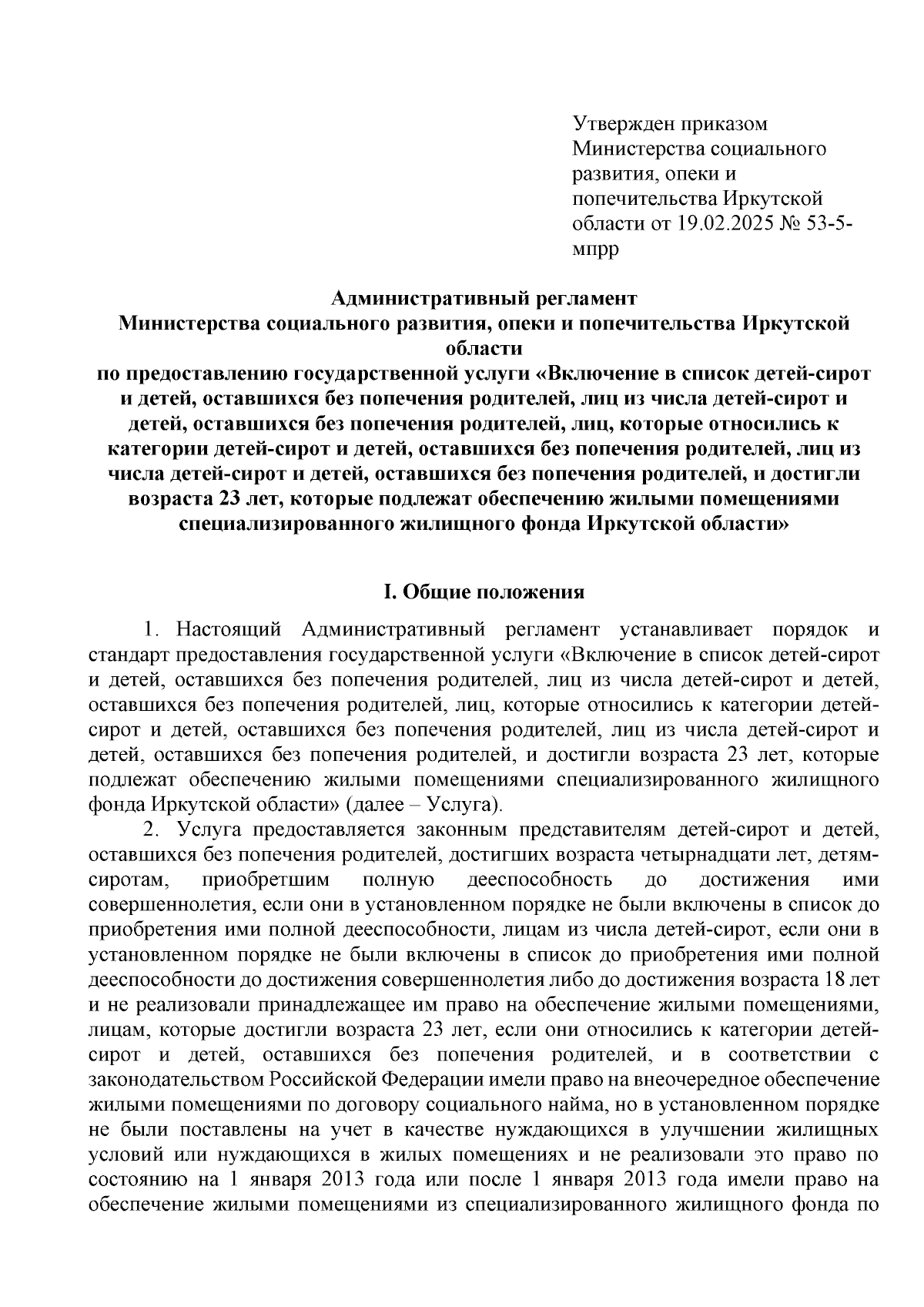 Утвержден приказом Министерства социального развития, опеки и попечительства Иркутской области от 19.02.2025 № 53-5-мпрр

Административный регламент
Министерства социального развития, опеки и попечительства Иркутской области
по предоставлению государственной услуги «Включение в список детей-сирот и детей, оставшихся без попечения родителей, лиц из числа детей-сирот и детей, оставшихся без попечения родителей, лиц, которые относились к категории детей-сирот и детей, оставшихся без попечения родителей, лиц из числа детей-сирот и детей, оставшихся без попечения родителей, и достигли возраста 23 лет, которые подлежат обеспечению жилыми помещениями специализированного жилищного фонда Иркутской области»

I. Общие положения

1. Настоящий Административный регламент устанавливает порядок и стандарт предоставления государственной услуги «Включение в список детей-сирот и детей, оставшихся без попечения родителей, лиц из числа детей-сирот и детей, оставшихся без попечения родителей, лиц, которые относились к категории детей-сирот и детей, оставшихся без попечения родителей, лиц из числа детей-сирот и детей, оставшихся без попечения родителей, и достигли возраста 23 лет, которые подлежат обеспечению жилыми помещениями специализированного жилищного фонда Иркутской области» (далее – Услуга).

2. Услуга предоставляется законным представителям детей-сирот и детей, оставшихся без попечения родителей, достигших возраста четырнадцати лет, детям-сиротам, приобретшим полную дееспособность до достижения ими совершеннолетия, если они в установленном порядке не были включены в список до приобретения ими полной дееспособности, лицам из числа детей-сирот, если они в установленном порядке не были включены в список до приобретения ими полной дееспособности до достижения совершеннолетия либо до достижения возраста 18 лет и не реализовали принадлежащее им право на обеспечение жилыми помещениями, лицам, которые достигли возраста 23 лет, если они относились к категории детей-сирот и детей, оставшихся без попечения родителей, и в соответствии с законодательством Российской Федерации имели право на внеочередное обеспечение жилыми помещениями по договору социального найма, но в установленном порядке не были поставлены на учет в качестве нуждающихся в улучшении жилищных условий или нуждающихся в жилых помещениях и не реализовали это право по состоянию на 1 января 2013 года или после 1 января 2013 года имели право на обеспечение жилыми помещениями из специализированного жилищного фонда по